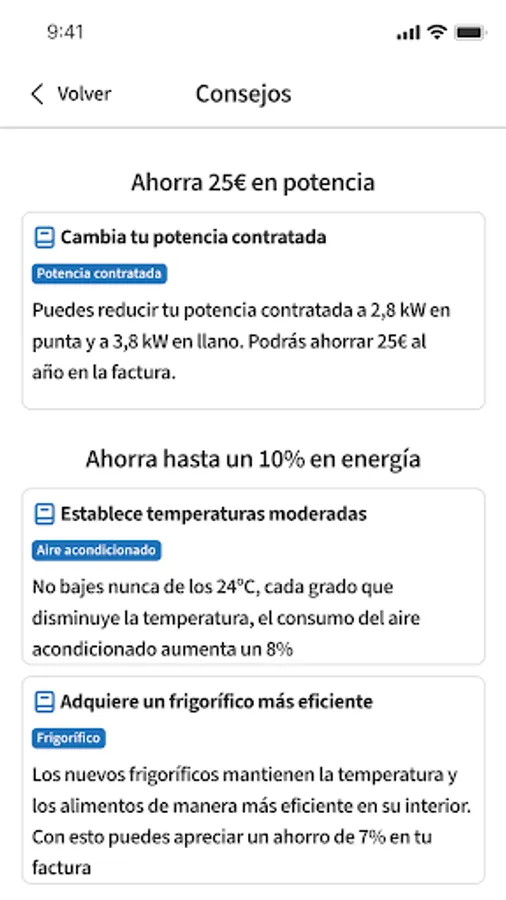 9:41

Volver
Consejos

Ahorra 25€ en potencia

Cambia tu potencia contratada
Potencia contratada
Puedes reducir tu potencia contratada a 2,8 kW en punta y a 3,8 kW en llano. Podrás ahorrar 25€ al año en la factura.

Ahorra hasta un 10% en energía

Establece temperaturas moderadas
Aire acondicionado
No bajes nunca de los 24ºC, cada grado que disminuye la temperatura, el consumo del aire acondicionado aumenta un 8%

Adquiere un frigorífico más eficiente
Frigorífico
Los nuevos frigoríficos mantienen la temperatura y los alimentos de manera más eficiente en su interior. Con esto puedes apreciar un ahorro de 7% en tu factura